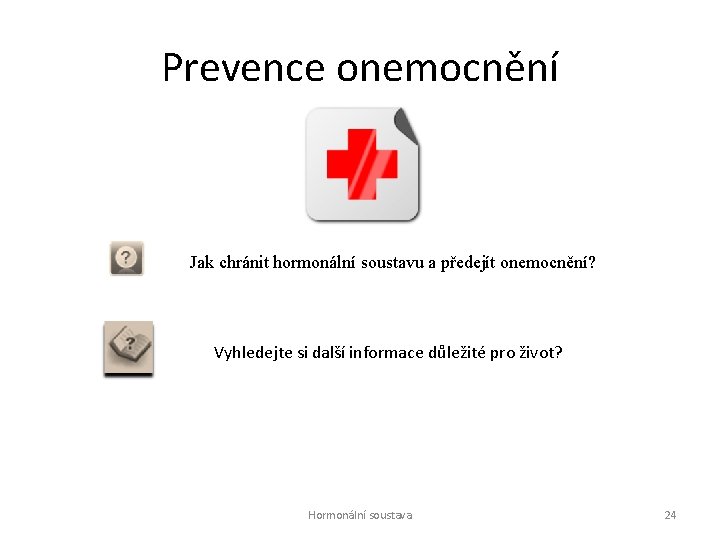 Prevence onemocnění

?

Jak chránit hormonální soustavu a předejít onemocnění?

?

Vyhledejte si další informace důležité pro život?

Hormonální soustava

24